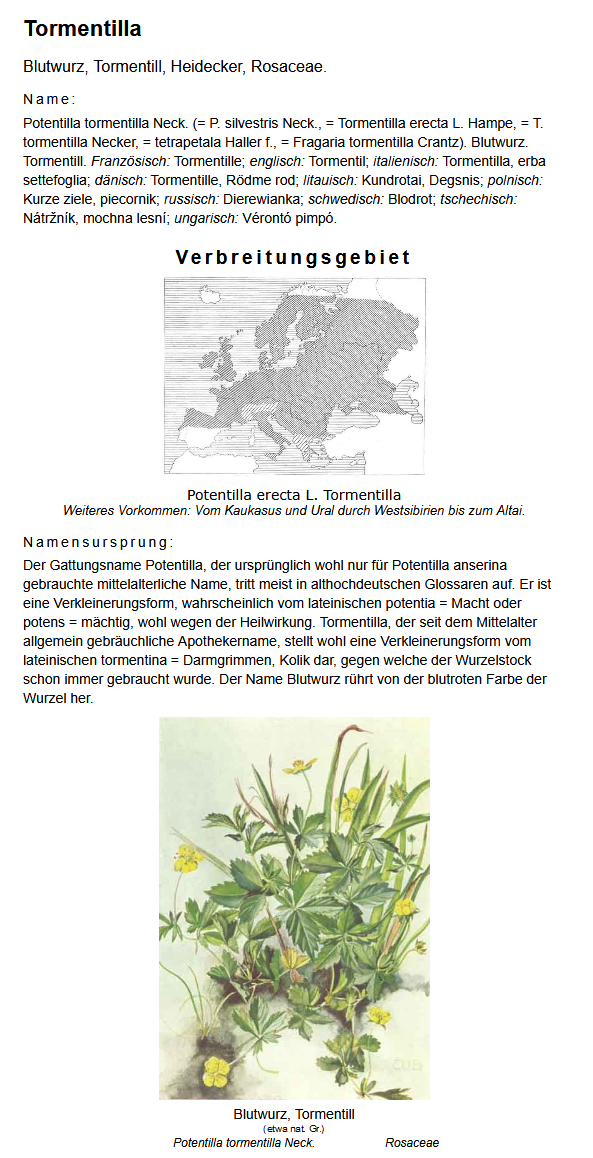 Tormentilla

Blutwurz, Tormentill, Heidecker, Rosaceae.

Name:

Potentilla tormentilla Neck. (= P. silvestris Neck., = Tormentilla erecta L. Hampe, = T. tormentilla Necker, = tetrapetala Haller f., = Fragaria tormentilla Crantz). Blutwurz. Tormentill. Französisch: Tormentille; englisch: Tormentil; italienisch: Tormentilla, erba settefoglia; dänisch: Tormentille, Rödme rod; litauisch: Kundrotai, Degsnis; polnisch: Kurze ziele, piecornik; russisch: Dierewianka; schwedisch: Blodrot; tschechisch: Nátržník, mochna lesní; ungarisch: Vérontó pimpó.

Verbreitungsgebiet

Potentilla erecta L. Tormentilla
Weiteres Vorkommen: Vom Kaukasus und Ural durch Westsibirien bis zum Altai.

Namensursprung:

Der Gattungsname Potentilla, der ursprünglich wohl nur für Potentilla anserina gebrauchte mittelalterliche Name, tritt meist in althochdeutschen Glossaren auf. Er ist eine Verkleinerungsform, wahrscheinlich vom lateinischen potentia = Macht oder potens = mächtig, wohl wegen der Heilwirkung. Tormentilla, der seit dem Mittelalter allgemein gebräuchliche Apothekername, stellt wohl eine Verkleinerungsform vom lateinischen tormentina = Darmgrimmen, Kolik dar, gegen welche der Wurzelstock schon immer gebraucht wurde. Der Name Blutwurz rührt von der blutroten Farbe der Wurzel her.

Blutwurz, Tormentill
(etwa nat. Gr.)
Potentilla tormentilla Neck. Rosaceae